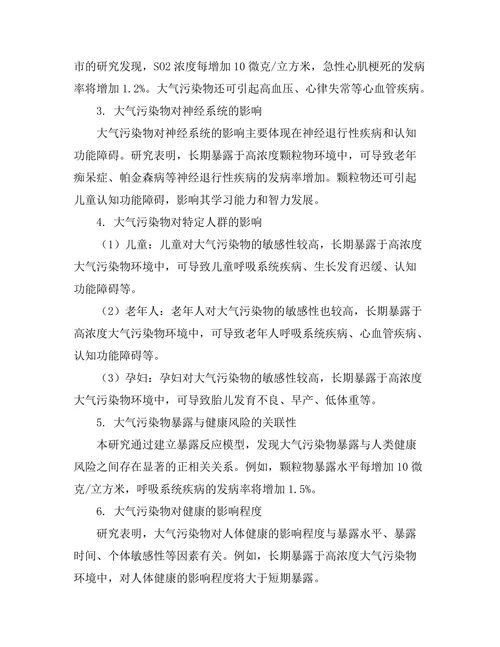 市的研究发现，SO2 浓度每增加 10 微克/立方米，急性心肌梗死的发病率将增加 1.2%。大气污染物还可引起高血压、心律失常等心血管疾病。

3. 大气污染物对神经系统的影响

大气污染物对神经系统的影响主要体现在神经退行性疾病和认知功能障碍。研究表明，长期暴露于高浓度颗粒物环境中，可导致老年痴呆症、帕金森病等神经退行性疾病的发病率增加。颗粒物还可引起儿童认知功能障碍，影响其学习能力和智力发展。

4. 大气污染物对特定人群的影响

（1）儿童：儿童对大气污染物的敏感性较高，长期暴露于高浓度大气污染物环境中，可导致儿童呼吸系统疾病、生长发育迟缓、认知功能障碍等。

（2）老年人：老年人对大气污染物的敏感性也较高，长期暴露于高浓度大气污染物环境中，可导致老年人呼吸系统疾病、心血管疾病、认知功能障碍等。

（3）孕妇：孕妇对大气污染物的敏感性较高，长期暴露于高浓度大气污染物环境中，可导致胎儿发育不良、早产、低体重等。

5. 大气污染物暴露与健康风险的关联性

本研究通过建立暴露反应模型，发现大气污染物暴露与人类健康风险之间存在显著的正相关关系。例如，颗粒物暴露水平每增加 10 微克/立方米，呼吸系统疾病的发病率将增加 1.5%。

6. 大气污染物对健康的影响程度

研究表明，大气污染物对人体健康的影响程度与暴露水平、暴露时间、个体敏感性等因素有关。例如，长期暴露于高浓度大气污染物环境中，对人体健康的影响程度将大于短期暴露。